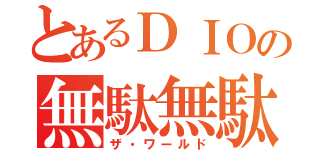 とあるＤＩＯの
無駄無駄
ザ・ワールド